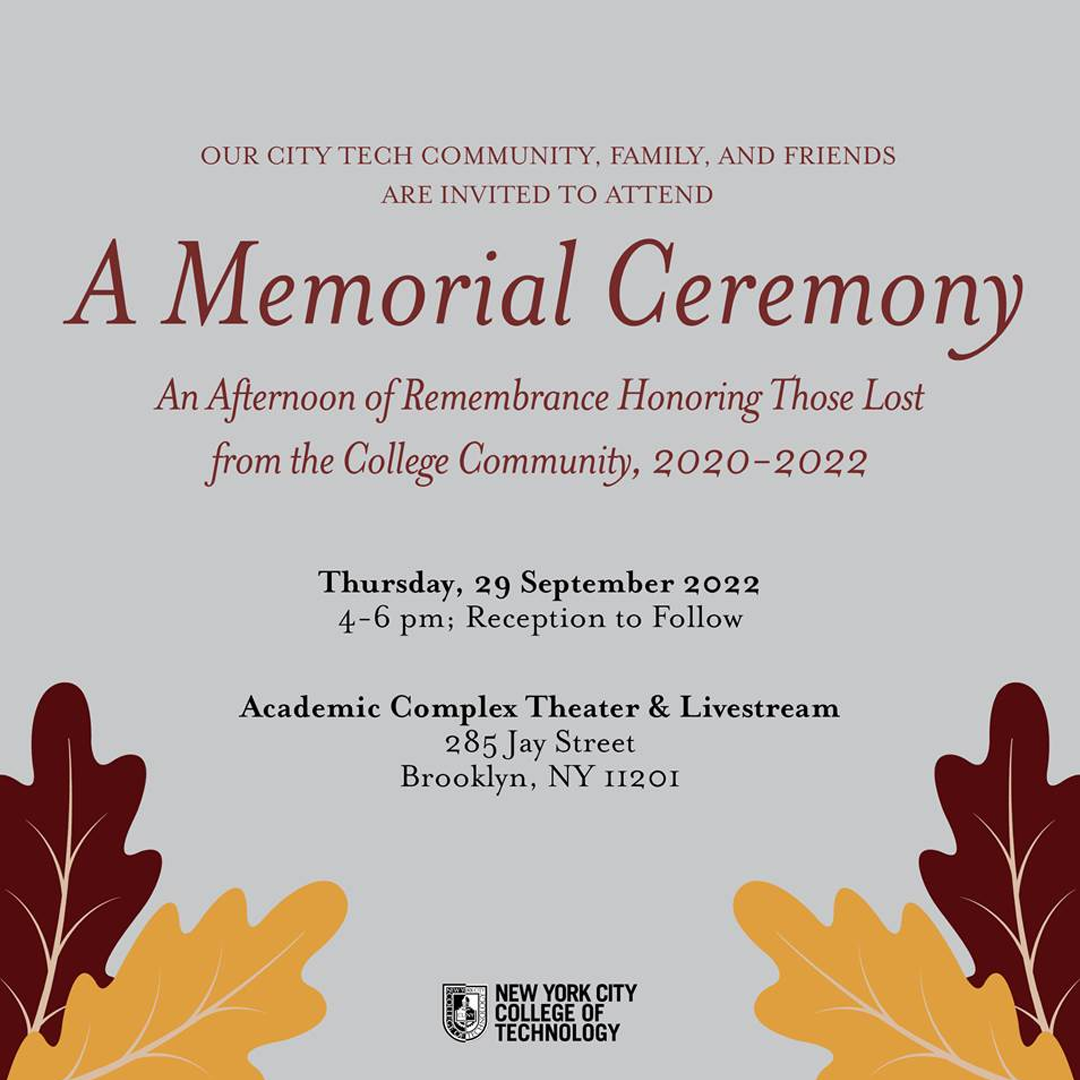 OUR CITY TECH COMMUNITY, FAMILY, AND FRIENDS
ARE INVITED TO ATTEND

A Memorial Ceremony

An Afternoon of Remembrance Honoring Those Lost from the College Community, 2020-2022

Thursday, 29 September 2022
4-6 pm; Reception to Follow

Academic Complex Theater & Livestream
285 Jay Street
Brooklyn, NY 11201

NEW YORK CITY
COLLEGE OF
TECHNOLOGY